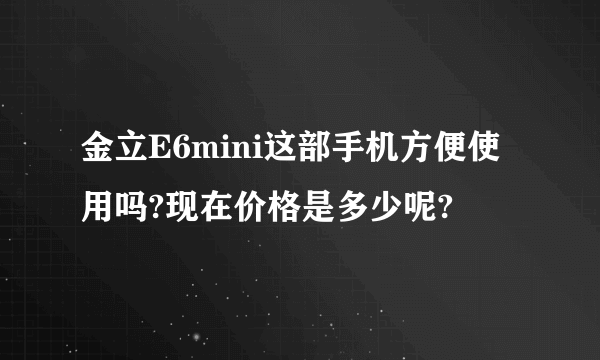 金立E6mini这部手机方便使用吗?现在价格是多少呢?